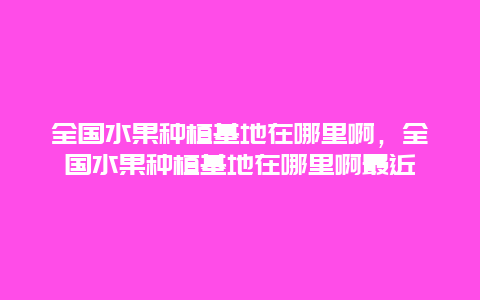 全国水果种植基地在哪里啊，全国水果种植基地在哪里啊最近